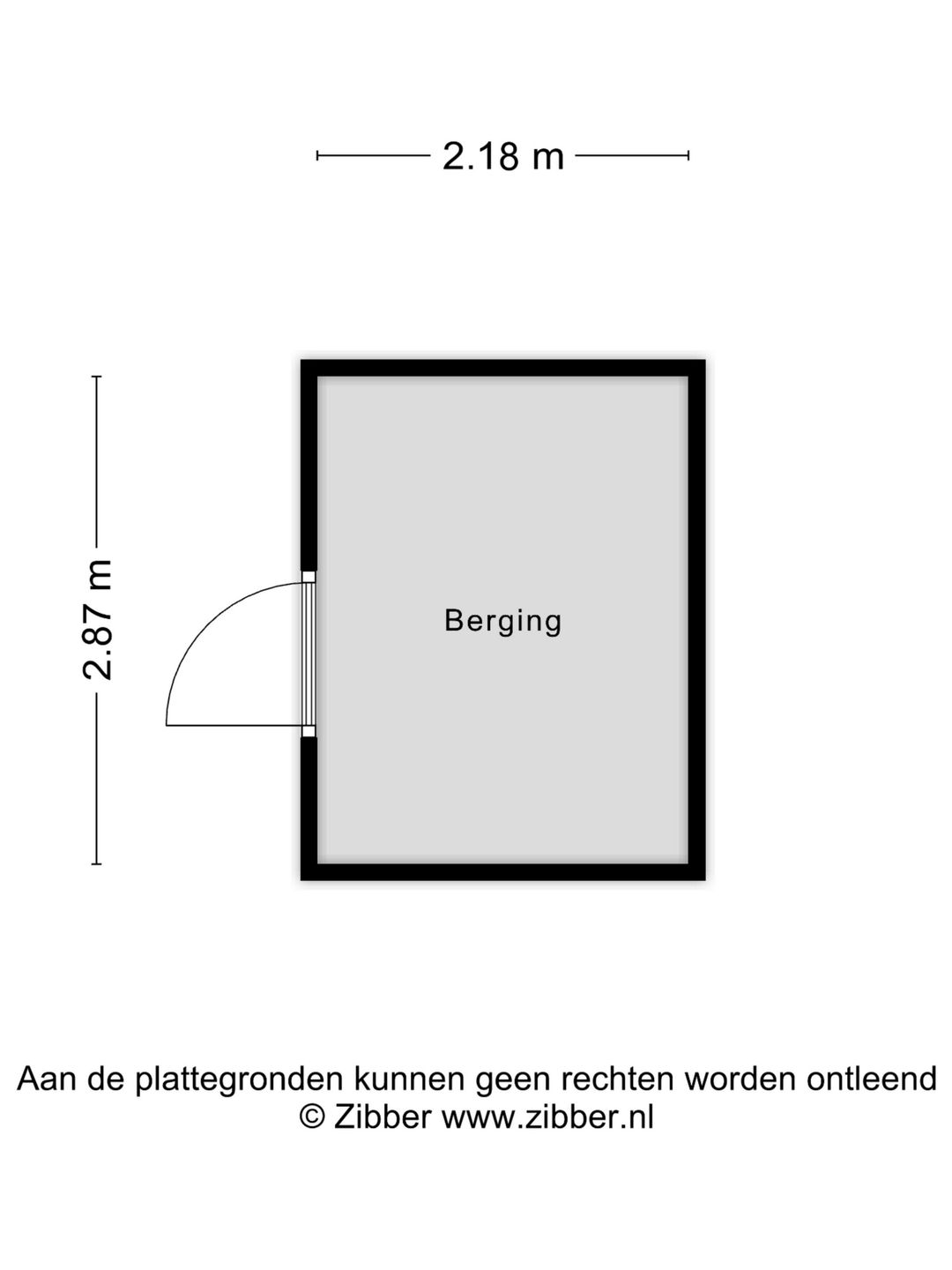 2.18 m

2.87 m

Berging

Aan de plattegronden kunnen geen rechten worden ontleend
© Zibber www.zibber.nl